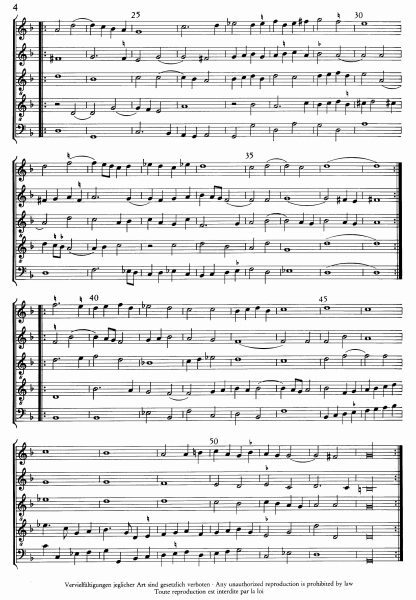 4

25

30

35

40

45

50

Vervielfältigungen jeglicher Art sind gesetzlich verboten · Any unauthorized reproduction is prohibited by law
Toute reproduction est interdite par la loi